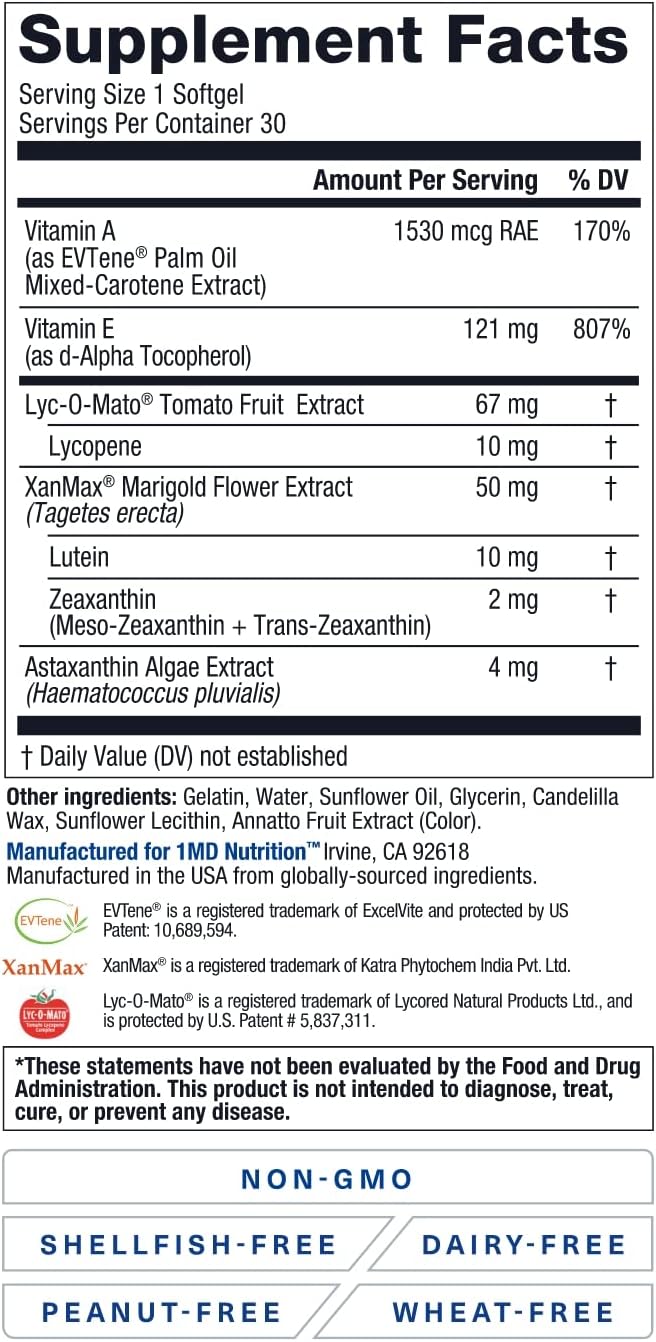 Supplement Facts

Serving Size 1 Softgel
Servings Per Container 30

| | Amount Per Serving | % DV |
|---|---|---|
| Vitamin A (as EVTene® Palm Oil Mixed-Carotene Extract) | 1530 mcg RAE | 170% |
| Vitamin E (as d-Alpha Tocopherol) | 121 mg | 807% |
| Lyc-O-Mato® Tomato Fruit Extract | 67 mg | † |
| Lycopene | 10 mg | † |
| XanMax® Marigold Flower Extract (Tagetes erecta) | 50 mg | † |
| Lutein | 10 mg | † |
| Zeaxanthin (Meso-Zeaxanthin + Trans-Zeaxanthin) | 2 mg | † |
| Astaxanthin Algae Extract (Haematococcus pluvialis) | 4 mg | † |

† Daily Value (DV) not established

Other ingredients: Gelatin, Water, Sunflower Oil, Glycerin, Candelilla Wax, Sunflower Lecithin, Annatto Fruit Extract (Color).

Manufactured for 1MD Nutrition™ Irvine, CA 92618
Manufactured in the USA from globally-sourced ingredients.

EVTene
EVTene® is a registered trademark of ExcelVite and protected by US Patent: 10,689,594.

XanMax
XanMax® is a registered trademark of Katra Phytochem India Pvt. Ltd.

LYC-O-MATO Tomato Lycopene Complex
Lyc-O-Mato® is a registered trademark of Lycored Natural Products Ltd., and is protected by U.S. Patent # 5,837,311.

*These statements have not been evaluated by the Food and Drug Administration. This product is not intended to diagnose, treat, cure, or prevent any disease.

NON-GMO

SHELLFISH-FREE

DAIRY-FREE

PEANUT-FREE

WHEAT-FREE